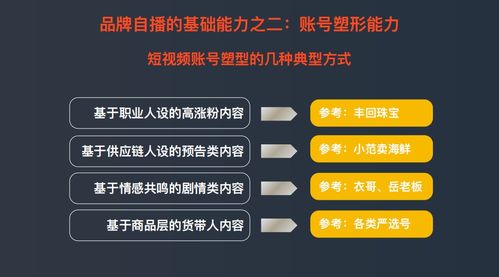 品牌自播的基础能力之二：账号塑形能力

短视频账号塑型的几种典型方式

基于职业人设的高涨粉内容

参考：丰回珠宝

基于供应链人设的预告类内容

参考：小范卖海鲜

基于情感共鸣的剧情类内容

参考：衣哥、岳老板

基于商品层的货带人内容

参考：各类严选号